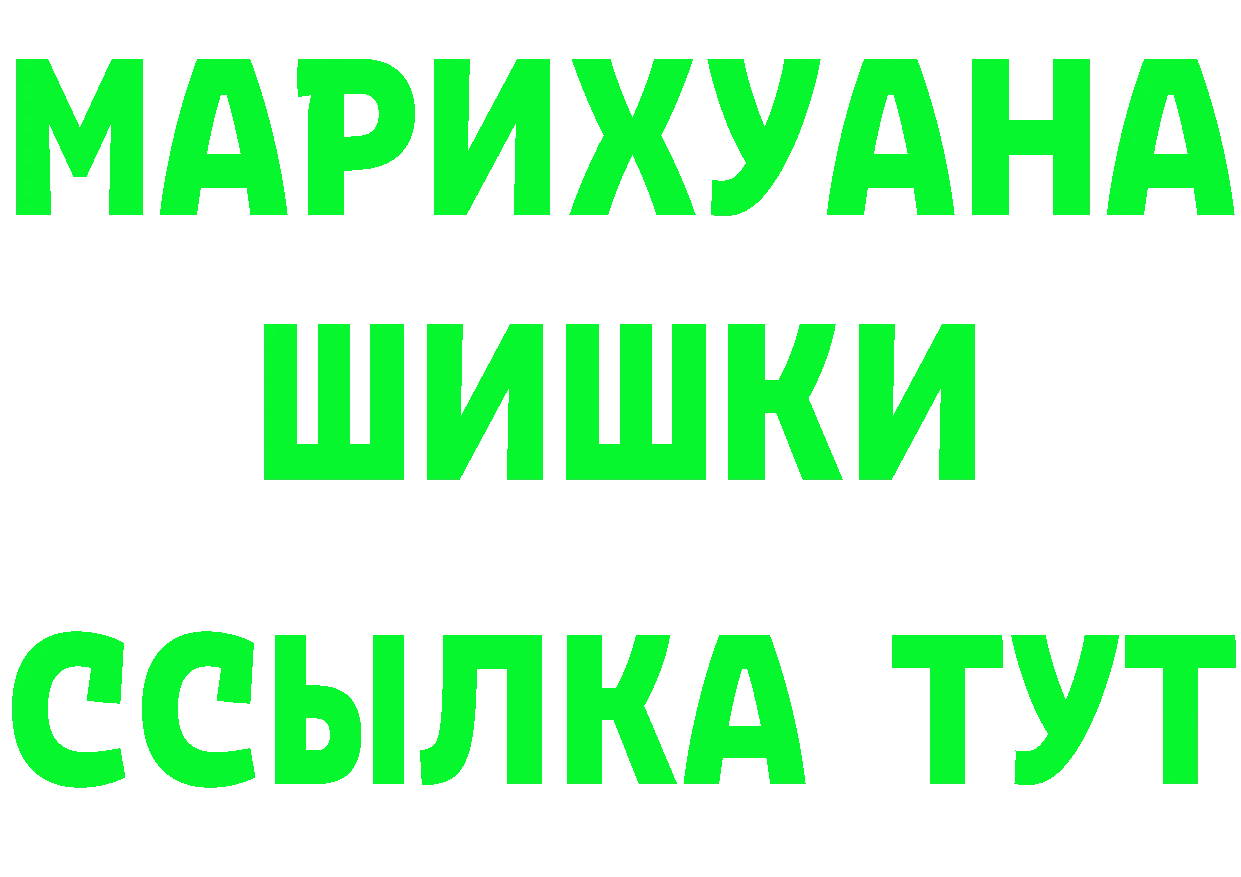 МАРИХУАНА
ШИШКИ
ССЫЛКА ТУТ